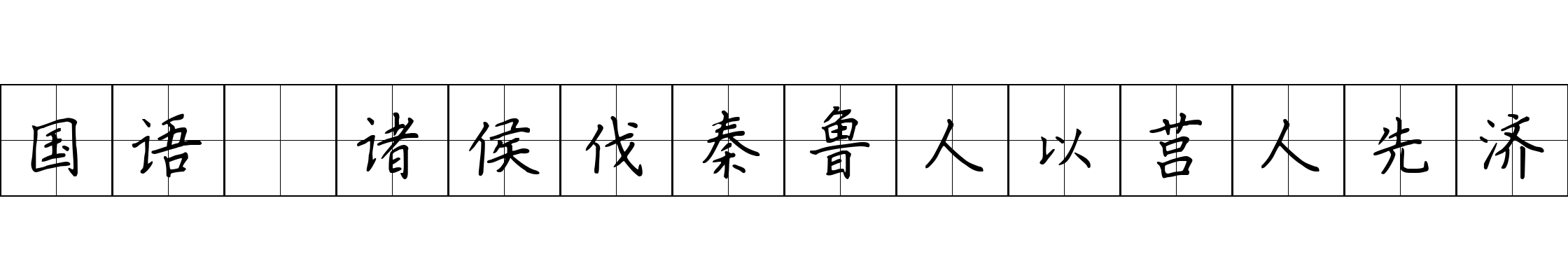 国语 诸侯伐秦鲁人以莒人先济